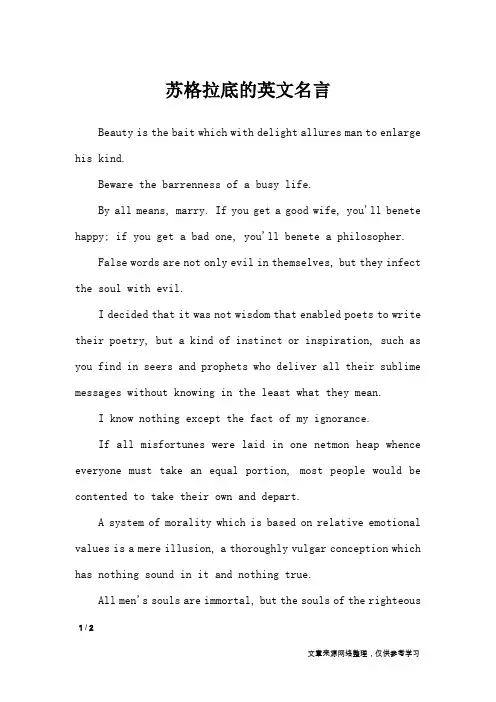 苏格拉底的英文名言

Beauty is the bait which with delight allures man to enlarge his kind.

Beware the barrenness of a busy life.

By all means, marry. If you get a good wife, you'll benete happy; if you get a bad one, you'll benete a philosopher.

False words are not only evil in themselves, but they infect the soul with evil.

I decided that it was not wisdom that enabled poets to write their poetry, but a kind of instinct or inspiration, such as you find in seers and prophets who deliver all their sublime messages without knowing in the least what they mean.

I know nothing except the fact of my ignorance.

If all misfortunes were laid in one netmon heap whence everyone must take an equal portion, most people would be contented to take their own and depart.

A system of morality which is based on relative emotional values is a mere illusion, a thoroughly vulgar conception which has nothing sound in it and nothing true.

All men's souls are immortal, but the souls of the righteous

1 / 2

文章来源网络整理，仅供参考学习